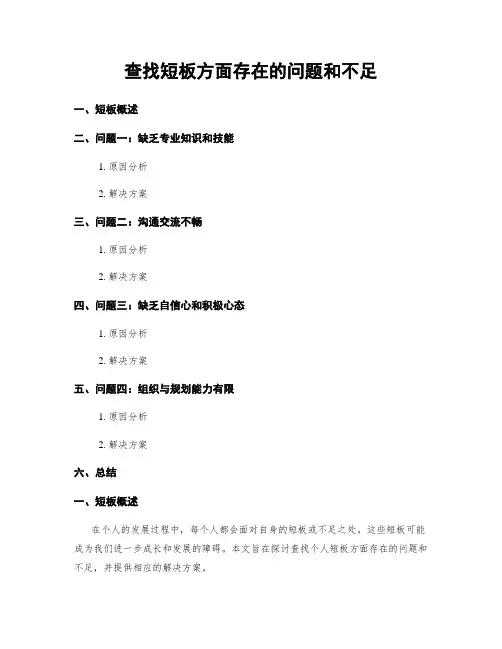 查找短板方面存在的问题和不足

一、短板概述

二、问题一：缺乏专业知识和技能

1. 原因分析

2. 解决方案

三、问题二：沟通交流不畅

1. 原因分析

2. 解决方案

四、问题三：缺乏自信心和积极心态

1. 原因分析

2. 解决方案

五、问题四：组织与规划能力有限

1. 原因分析

2. 解决方案

六、总结

一、短板概述

在个人的发展过程中，每个人都会面对自身的短板或不足之处。这些短板可能成为我们进一步成长和发展的障碍。本文旨在探讨查找个人短板方面存在的问题和不足，并提供相应的解决方案。